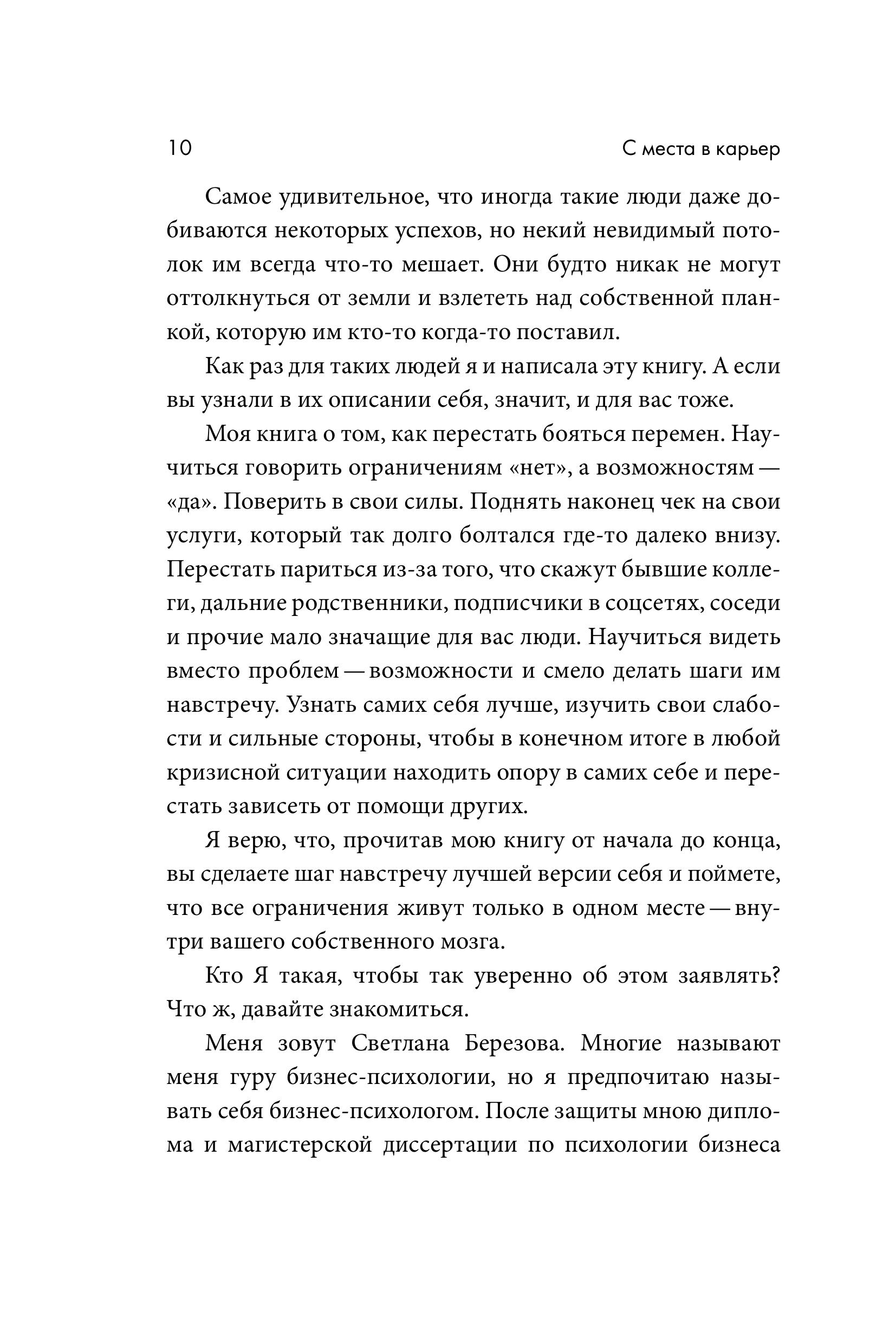 10 С места в карьер

Самое удивительное, что иногда такие люди даже добиваются некоторых успехов, но некий невидимый потолок им всегда что-то мешает. Они будто никак не могут оттолкнуться от земли и взлететь над собственной планкой, которую им кто-то когда-то поставил.

Как раз для таких людей я и написала эту книгу. А если вы узнали в их описании себя, значит, и для вас тоже.

Моя книга о том, как перестать бояться перемен. Научиться говорить ограничениям «нет», а возможностям — «да». Поверить в свои силы. Поднять наконец чек на свои услуги, который так долго болтался где-то далеко внизу. Перестать париться из-за того, что скажут бывшие коллеги, дальние родственники, подписчики в соцсетях, соседи и прочие мало значащие для вас люди. Научиться видеть вместо проблем — возможности и смело делать шаги им навстречу. Узнать самих себя лучше, изучить свои слабости и сильные стороны, чтобы в конечном итоге в любой кризисной ситуации находить опору в самих себе и перестать зависеть от помощи других.

Я верю, что, прочитав мою книгу от начала до конца, вы сделаете шаг навстречу лучшей версии себя и поймете, что все ограничения живут только в одном месте — внутри вашего собственного мозга.

Кто Я такая, чтобы так уверенно об этом заявлять? Что ж, давайте знакомиться.

Меня зовут Светлана Березова. Многие называют меня гуру бизнес-психологии, но я предпочитаю называть себя бизнес-психологом. После защиты мною диплома и магистерской диссертации по психологии бизнеса